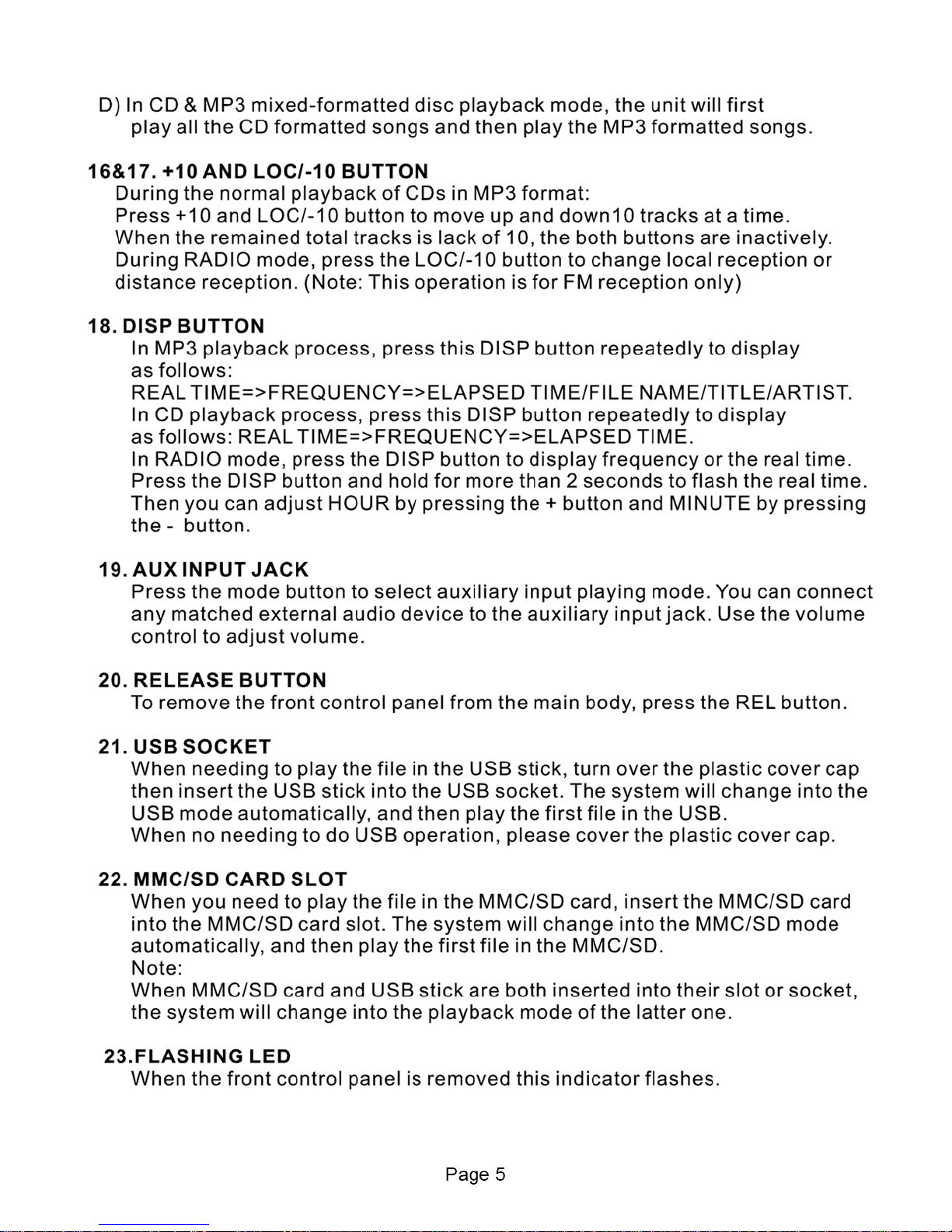 D) In CD & MP3 mixed-formatted disc playback mode, the unit will first play all the CD formatted songs and then play the MP3 formatted songs.

16&17. +10 AND LOC/-10 BUTTON
During the normal playback of CDs in MP3 format:
Press +10 and LOC/-10 button to move up and down10 tracks at a time.
When the remained total tracks is lack of 10, the both buttons are inactively.
During RADIO mode, press the LOC/-10 button to change local reception or distance reception. (Note: This operation is for FM reception only)

18. DISP BUTTON
In MP3 playback process, press this DISP button repeatedly to display as follows:
REAL TIME=>FREQUENCY=>ELAPSED TIME/FILE NAME/TITLE/ARTIST.
In CD playback process, press this DISP button repeatedly to display as follows: REAL TIME=>FREQUENCY=>ELAPSED TIME.
In RADIO mode, press the DISP button to display frequency or the real time.
Press the DISP button and hold for more than 2 seconds to flash the real time.
Then you can adjust HOUR by pressing the + button and MINUTE by pressing the - button.

19. AUX INPUT JACK
Press the mode button to select auxiliary input playing mode. You can connect any matched external audio device to the auxiliary input jack. Use the volume control to adjust volume.

20. RELEASE BUTTON
To remove the front control panel from the main body, press the REL button.

21. USB SOCKET
When needing to play the file in the USB stick, turn over the plastic cover cap then insert the USB stick into the USB socket. The system will change into the USB mode automatically, and then play the first file in the USB.
When no needing to do USB operation, please cover the plastic cover cap.

22. MMC/SD CARD SLOT
When you need to play the file in the MMC/SD card, insert the MMC/SD card into the MMC/SD card slot. The system will change into the MMC/SD mode automatically, and then play the first file in the MMC/SD.
Note:
When MMC/SD card and USB stick are both inserted into their slot or socket, the system will change into the playback mode of the latter one.

23.FLASHING LED
When the front control panel is removed this indicator flashes.

Page 5